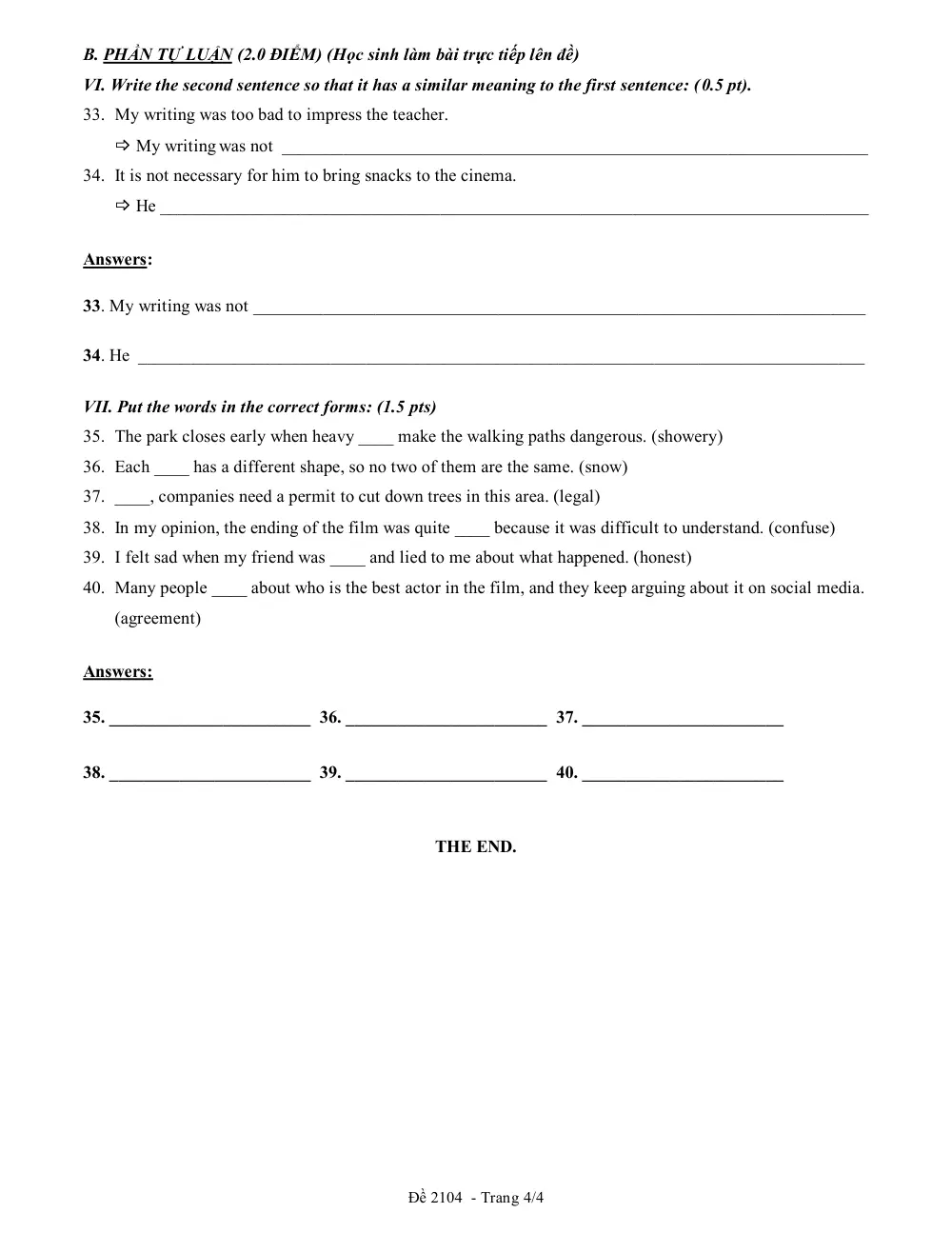 B. PHẦN TỰ LUẬN (2.0 ĐIỂM) (Học sinh làm bài trực tiếp lên đề)

VI. Write the second sentence so that it has a similar meaning to the first sentence: (0.5 pt).

33. My writing was too bad to impress the teacher.

⇨ My writing was not ____

34. It is not necessary for him to bring snacks to the cinema.

⇨ He ____

Answers:

33. My writing was not ____

34. He ____

VII. Put the words in the correct forms: (1.5 pts)

35. The park closes early when heavy ____ make the walking paths dangerous. (showery)

36. Each ____ has a different shape, so no two of them are the same. (snow)

37. ____, companies need a permit to cut down trees in this area. (legal)

38. In my opinion, the ending of the film was quite ____ because it was difficult to understand. (confuse)

39. I felt sad when my friend was ____ and lied to me about what happened. (honest)

40. Many people ____ about who is the best actor in the film, and they keep arguing about it on social media. (agreement)

Answers:

35. ____ 36. ____ 37. ____

38. ____ 39. ____ 40. ____

THE END.

Đề 2104 - Trang 4/4